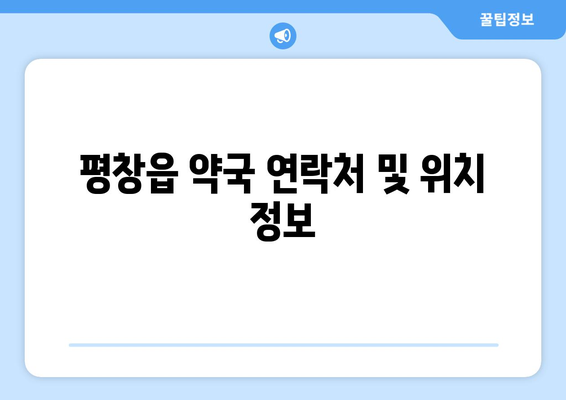 꿀팁정보

평창읍 약국 연락처 및 위치 정보